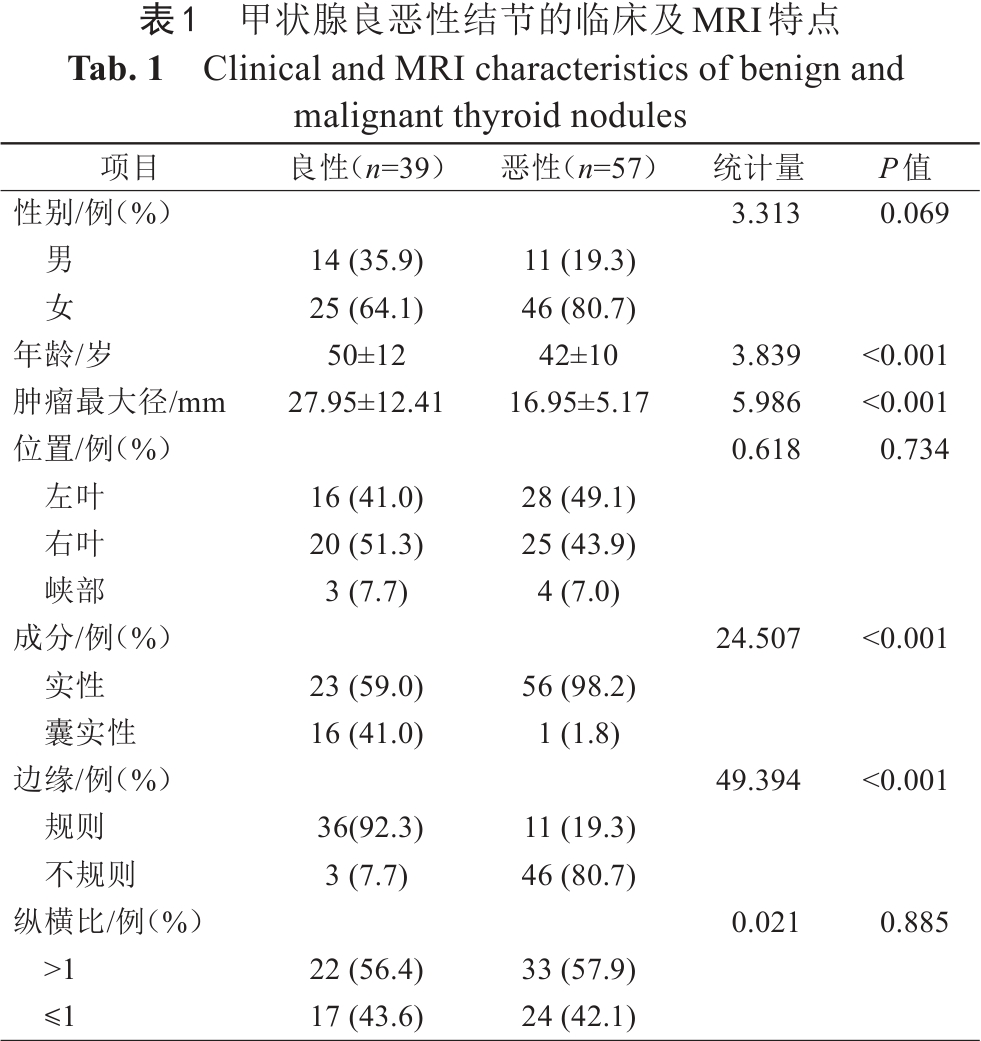 表1　甲状腺良恶性结节的临床及MRI特点
Tab. 1　Clinical and MRI characteristics of benign and malignant thyroid nodules

| 项目 | 良性（$n$=39） | 恶性（$n$=57） | 统计量 | $P$值 |
|---|---|---|---|---|
| 性别/例（%） | | | 3.313 | 0.069 |
| 男 | 14 (35.9) | 11 (19.3) | | |
| 女 | 25 (64.1) | 46 (80.7) | | |
| 年龄/岁 | 50±12 | 42±10 | 3.839 | <0.001 |
| 肿瘤最大径/mm | 27.95±12.41 | 16.95±5.17 | 5.986 | <0.001 |
| 位置/例（%） | | | 0.618 | 0.734 |
| 左叶 | 16 (41.0) | 28 (49.1) | | |
| 右叶 | 20 (51.3) | 25 (43.9) | | |
| 峡部 | 3 (7.7) | 4 (7.0) | | |
| 成分/例（%） | | | 24.507 | <0.001 |
| 实性 | 23 (59.0) | 56 (98.2) | | |
| 囊实性 | 16 (41.0) | 1 (1.8) | | |
| 边缘/例（%） | | | 49.394 | <0.001 |
| 规则 | 36(92.3) | 11 (19.3) | | |
| 不规则 | 3 (7.7) | 46 (80.7) | | |
| 纵横比/例（%） | | | 0.021 | 0.885 |
| >1 | 22 (56.4) | 33 (57.9) | | |
| ≤1 | 17 (43.6) | 24 (42.1) | | |